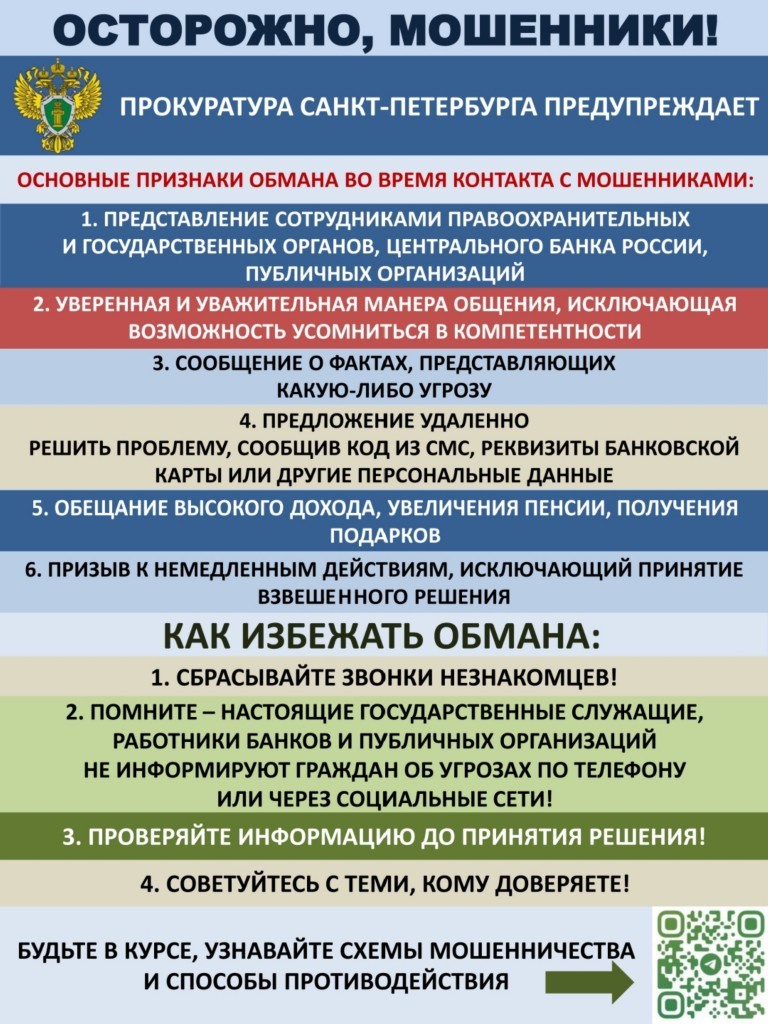 ОСТОРОЖНО, МОШЕННИКИ!

ПРОКУРАТУРА САНКТ-ПЕТЕРБУРГА ПРЕДУПРЕЖДАЕТ

ОСНОВНЫЕ ПРИЗНАКИ ОБМАНА ВО ВРЕМЯ КОНТАКТА С МОШЕННИКАМИ:

1. ПРЕДСТАВЛЕНИЕ СОТРУДНИКАМИ ПРАВООХРАНИТЕЛЬНЫХ И ГОСУДАРСТВЕННЫХ ОРГАНОВ, ЦЕНТРАЛЬНОГО БАНКА РОССИИ, ПУБЛИЧНЫХ ОРГАНИЗАЦИЙ

2. УВЕРЕННАЯ И УВАЖИТЕЛЬНАЯ МАНЕРА ОБЩЕНИЯ, ИСКЛЮЧАЮЩАЯ ВОЗМОЖНОСТЬ УСОМНИТЬСЯ В КОМПЕТЕНТНОСТИ

3. СООБЩЕНИЕ О ФАКТАХ, ПРЕДСТАВЛЯЮЩИХ КАКУЮ-ЛИБО УГРОЗУ

4. ПРЕДЛОЖЕНИЕ УДАЛЕННО РЕШИТЬ ПРОБЛЕМУ, СООБЩИВ КОД ИЗ СМС, РЕКВИЗИТЫ БАНКОВСКОЙ КАРТЫ ИЛИ ДРУГИЕ ПЕРСОНАЛЬНЫЕ ДАННЫЕ

5. ОБЕЩАНИЕ ВЫСОКОГО ДОХОДА, УВЕЛИЧЕНИЯ ПЕНСИИ, ПОЛУЧЕНИЯ ПОДАРКОВ

6. ПРИЗЫВ К НЕМЕДЛЕННЫМ ДЕЙСТВИЯМ, ИСКЛЮЧАЮЩИЙ ПРИНЯТИЕ ВЗВЕШЕННОГО РЕШЕНИЯ

КАК ИЗБЕЖАТЬ ОБМАНА:

1. СБРАСЫВАЙТЕ ЗВОНКИ НЕЗНАКОМЦЕВ!

2. ПОМНИТЕ – НАСТОЯЩИЕ ГОСУДАРСТВЕННЫЕ СЛУЖАЩИЕ, РАБОТНИКИ БАНКОВ И ПУБЛИЧНЫХ ОРГАНИЗАЦИЙ НЕ ИНФОРМИРУЮТ ГРАЖДАН ОБ УГРОЗАХ ПО ТЕЛЕФОНУ ИЛИ ЧЕРЕЗ СОЦИАЛЬНЫЕ СЕТИ!

3. ПРОВЕРЯЙТЕ ИНФОРМАЦИЮ ДО ПРИНЯТИЯ РЕШЕНИЯ!

4. СОВЕТУЙТЕСЬ С ТЕМИ, КОМУ ДОВЕРЯЕТЕ!

БУДЬТЕ В КУРСЕ, УЗНАВАЙТЕ СХЕМЫ МОШЕННИЧЕСТВА И СПОСОБЫ ПРОТИВОДЕЙСТВИЯ